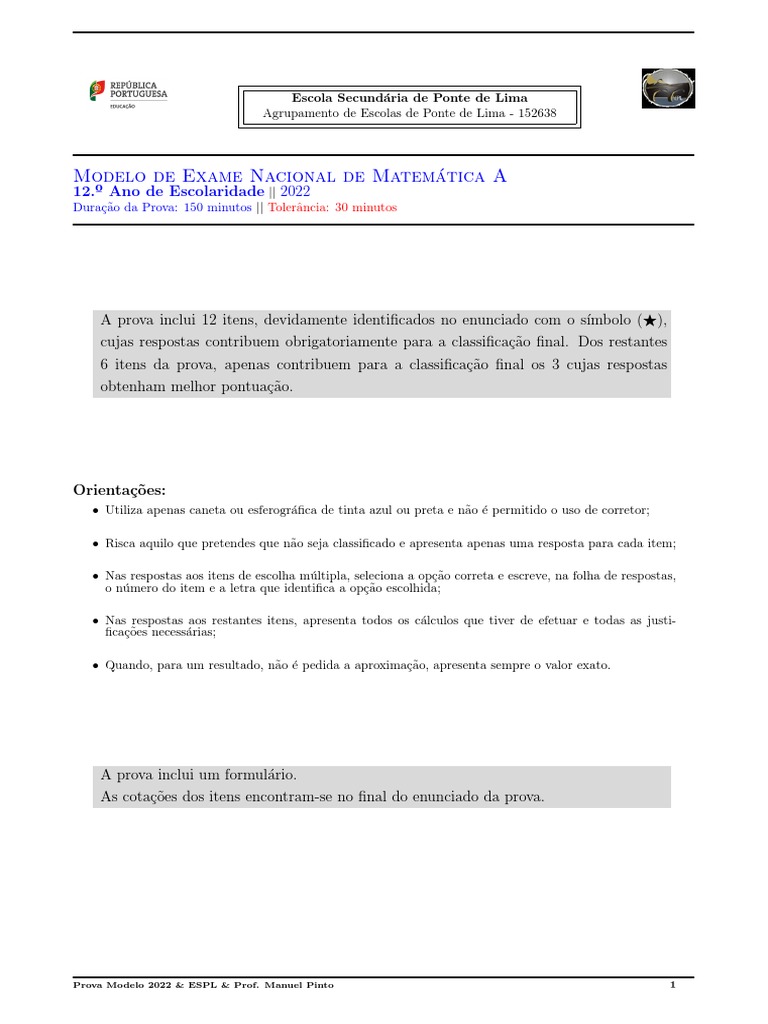 REPÚBLICA PORTUGUESA
EDUCAÇÃO

Escola Secundária de Ponte de Lima
Agrupamento de Escolas de Ponte de Lima - 152638

Modelo de Exame Nacional de Matemática A
12.º Ano de Escolaridade || 2022
Duração da Prova: 150 minutos || Tolerância: 30 minutos

A prova inclui 12 itens, devidamente identificados no enunciado com o símbolo (★), cujas respostas contribuem obrigatoriamente para a classificação final. Dos restantes 6 itens da prova, apenas contribuem para a classificação final os 3 cujas respostas obtenham melhor pontuação.

Orientações:

• Utiliza apenas caneta ou esferográfica de tinta azul ou preta e não é permitido o uso de corretor;

• Risca aquilo que pretendes que não seja classificado e apresenta apenas uma resposta para cada item;

• Nas respostas aos itens de escolha múltipla, seleciona a opção correta e escreve, na folha de respostas, o número do item e a letra que identifica a opção escolhida;

• Nas respostas aos restantes itens, apresenta todos os cálculos que tiver de efetuar e todas as justificações necessárias;

• Quando, para um resultado, não é pedida a aproximação, apresenta sempre o valor exato.

A prova inclui um formulário.
As cotações dos itens encontram-se no final do enunciado da prova.

Prova Modelo 2022 & ESPL & Prof. Manuel Pinto
1